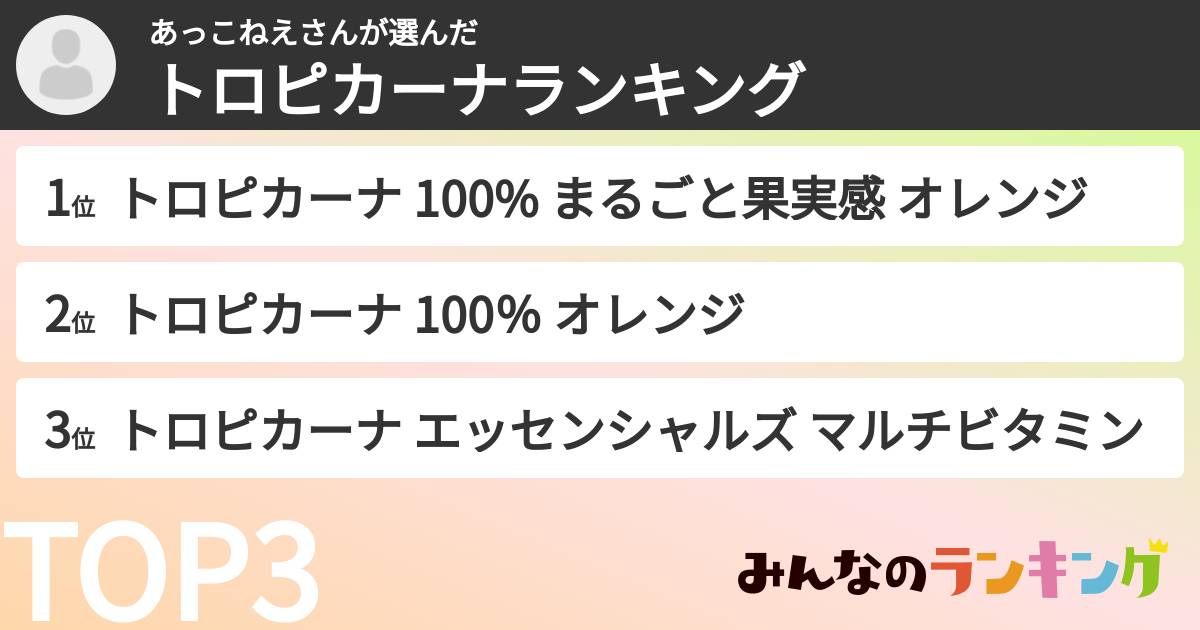 あっこねえさんが選んだ
トロピカーナランキング

1位 トロピカーナ 100% まるごと果実感 オレンジ

2位 トロピカーナ 100% オレンジ

3位 トロピカーナ エッセンシャルズ マルチビタミン

TOP3

みんなのランキング